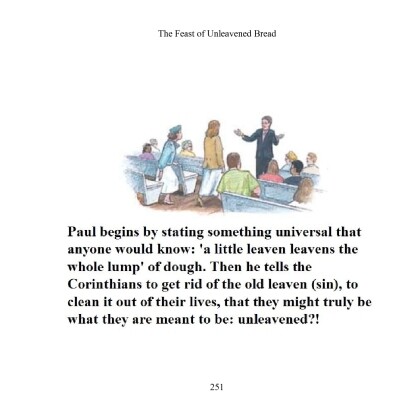 The Feast of Unleavened Bread

Paul begins by stating something universal that anyone would know: 'a little leaven leavens the whole lump' of dough. Then he tells the Corinthians to get rid of the old leaven (sin), to clean it out of their lives, that they might truly be what they are meant to be: unleavened?!

251